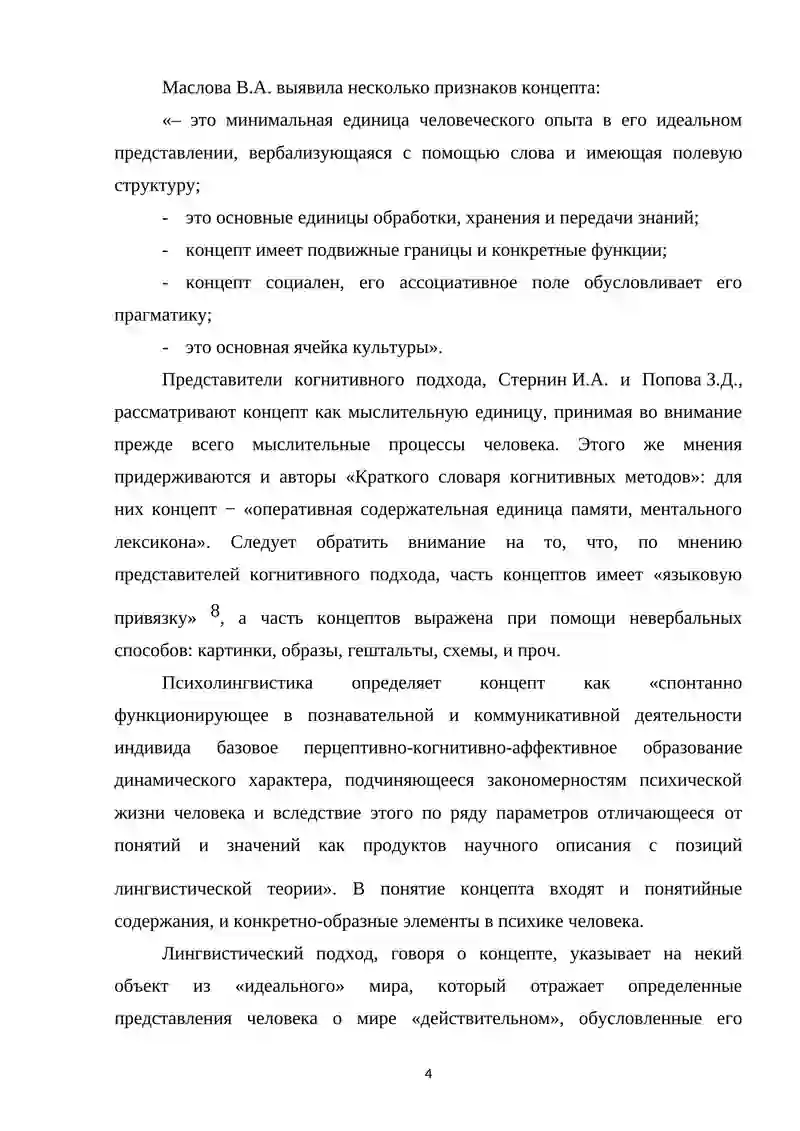 Маслова В.А. выявила несколько признаков концепта:

«– это минимальная единица человеческого опыта в его идеальном представлении, вербализующаяся с помощью слова и имеющая полевую структуру;

- это основные единицы обработки, хранения и передачи знаний;

- концепт имеет подвижные границы и конкретные функции;

- концепт социален, его ассоциативное поле обусловливает его прагматику;

- это основная ячейка культуры».

Представители когнитивного подхода, Стернин И.А. и Попова З.Д., рассматривают концепт как мыслительную единицу, принимая во внимание прежде всего мыслительные процессы человека. Этого же мнения придерживаются и авторы «Краткого словаря когнитивных методов»: для них концепт − «оперативная содержательная единица памяти, ментального лексикона». Следует обратить внимание на то, что, по мнению представителей когнитивного подхода, часть концептов имеет «языковую привязку» $^{8}$, а часть концептов выражена при помощи невербальных способов: картинки, образы, гештальты, схемы, и проч.

Психолингвистика определяет концепт как «спонтанно функционирующее в познавательной и коммуникативной деятельности индивида базовое перцептивно-когнитивно-аффективное образование динамического характера, подчиняющееся закономерностям психической жизни человека и вследствие этого по ряду параметров отличающееся от понятий и значений как продуктов научного описания с позиций лингвистической теории». В понятие концепта входят и понятийные содержания, и конкретно-образные элементы в психике человека.

Лингвистический подход, говоря о концепте, указывает на некий объект из «идеального» мира, который отражает определенные представления человека о мире «действительном», обусловленные его

4